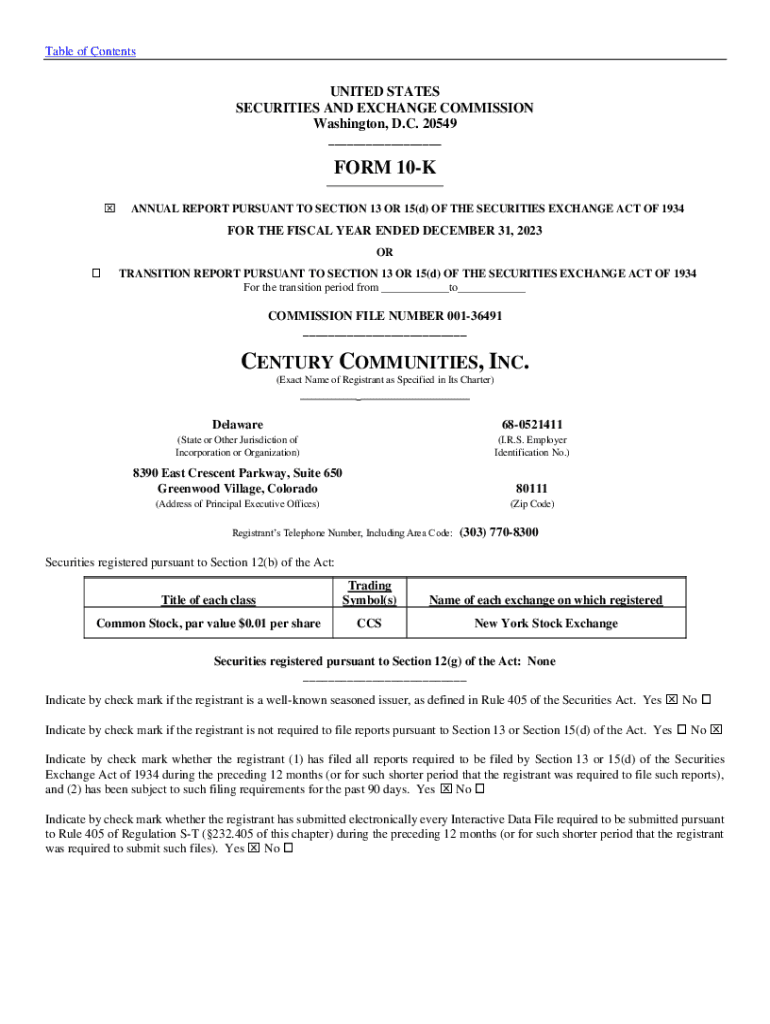 Table of Contents

UNITED STATES
SECURITIES AND EXCHANGE COMMISSION
Washington, D.C. 20549

FORM 10-K

☒ ANNUAL REPORT PURSUANT TO SECTION 13 OR 15(d) OF THE SECURITIES EXCHANGE ACT OF 1934

FOR THE FISCAL YEAR ENDED DECEMBER 31, 2023

OR

☐ TRANSITION REPORT PURSUANT TO SECTION 13 OR 15(d) OF THE SECURITIES EXCHANGE ACT OF 1934
For the transition period from ____________to____________

COMMISSION FILE NUMBER 001-36491

CENTURY COMMUNITIES, INC.
(Exact Name of Registrant as Specified in Its Charter)

Delaware
(State or Other Jurisdiction of Incorporation or Organization)

68-0521411
(I.R.S. Employer Identification No.)

8390 East Crescent Parkway, Suite 650
Greenwood Village, Colorado
(Address of Principal Executive Offices)

80111
(Zip Code)

Registrant's Telephone Number, Including Area Code: (303) 770-8300

Securities registered pursuant to Section 12(b) of the Act:

| Title of each class | Trading Symbol(s) | Name of each exchange on which registered |
|---|---|---|
| Common Stock, par value $0.01 per share | CCS | New York Stock Exchange |

Securities registered pursuant to Section 12(g) of the Act: None

Indicate by check mark if the registrant is a well-known seasoned issuer, as defined in Rule 405 of the Securities Act. Yes ☒ No ☐

Indicate by check mark if the registrant is not required to file reports pursuant to Section 13 or Section 15(d) of the Act. Yes ☐ No ☒

Indicate by check mark whether the registrant (1) has filed all reports required to be filed by Section 13 or 15(d) of the Securities Exchange Act of 1934 during the preceding 12 months (or for such shorter period that the registrant was required to file such reports), and (2) has been subject to such filing requirements for the past 90 days. Yes ☒ No ☐

Indicate by check mark whether the registrant has submitted electronically every Interactive Data File required to be submitted pursuant to Rule 405 of Regulation S-T (§232.405 of this chapter) during the preceding 12 months (or for such shorter period that the registrant was required to submit such files). Yes ☒ No ☐